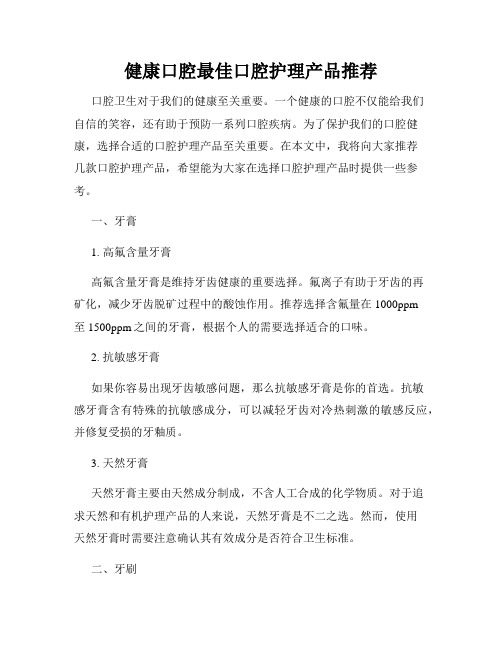 健康口腔最佳口腔护理产品推荐

口腔卫生对于我们的健康至关重要。一个健康的口腔不仅能给我们自信的笑容，还有助于预防一系列口腔疾病。为了保护我们的口腔健康，选择合适的口腔护理产品至关重要。在本文中，我将向大家推荐几款口腔护理产品，希望能为大家在选择口腔护理产品时提供一些参考。

一、牙膏

1. 高氟含量牙膏

高氟含量牙膏是维持牙齿健康的重要选择。氟离子有助于牙齿的再矿化，减少牙齿脱矿过程中的酸蚀作用。推荐选择含氟量在 1000ppm 至 1500ppm 之间的牙膏，根据个人的需要选择适合的口味。

2. 抗敏感牙膏

如果你容易出现牙齿敏感问题，那么抗敏感牙膏是你的首选。抗敏感牙膏含有特殊的抗敏感成分，可以减轻牙齿对冷热刺激的敏感反应，并修复受损的牙釉质。

3. 天然牙膏

天然牙膏主要由天然成分制成，不含人工合成的化学物质。对于追求天然和有机护理产品的人来说，天然牙膏是不二之选。然而，使用天然牙膏时需要注意确认其有效成分是否符合卫生标准。

二、牙刷